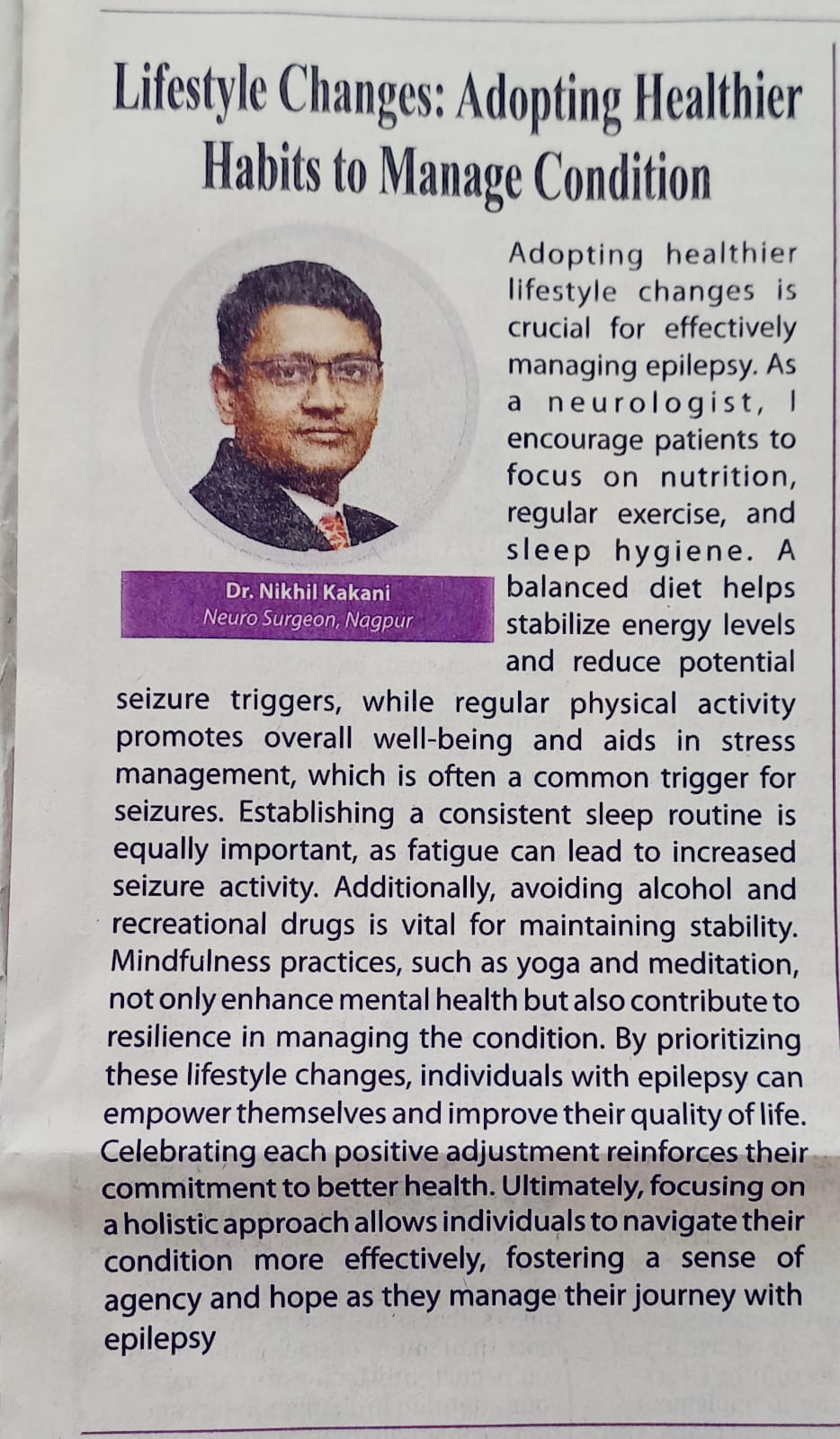 Lifestyle Changes: Adopting Healthier Habits to Manage Condition

Dr. Nikhil Kakani
Neuro Surgeon, Nagpur

Adopting healthier lifestyle changes is crucial for effectively managing epilepsy. As a neurologist, I encourage patients to focus on nutrition, regular exercise, and sleep hygiene. A balanced diet helps stabilize energy levels and reduce potential seizure triggers, while regular physical activity promotes overall well-being and aids in stress management, which is often a common trigger for seizures. Establishing a consistent sleep routine is equally important, as fatigue can lead to increased seizure activity. Additionally, avoiding alcohol and recreational drugs is vital for maintaining stability. Mindfulness practices, such as yoga and meditation, not only enhance mental health but also contribute to resilience in managing the condition. By prioritizing these lifestyle changes, individuals with epilepsy can empower themselves and improve their quality of life. Celebrating each positive adjustment reinforces their commitment to better health. Ultimately, focusing on a holistic approach allows individuals to navigate their condition more effectively, fostering a sense of agency and hope as they manage their journey with epilepsy